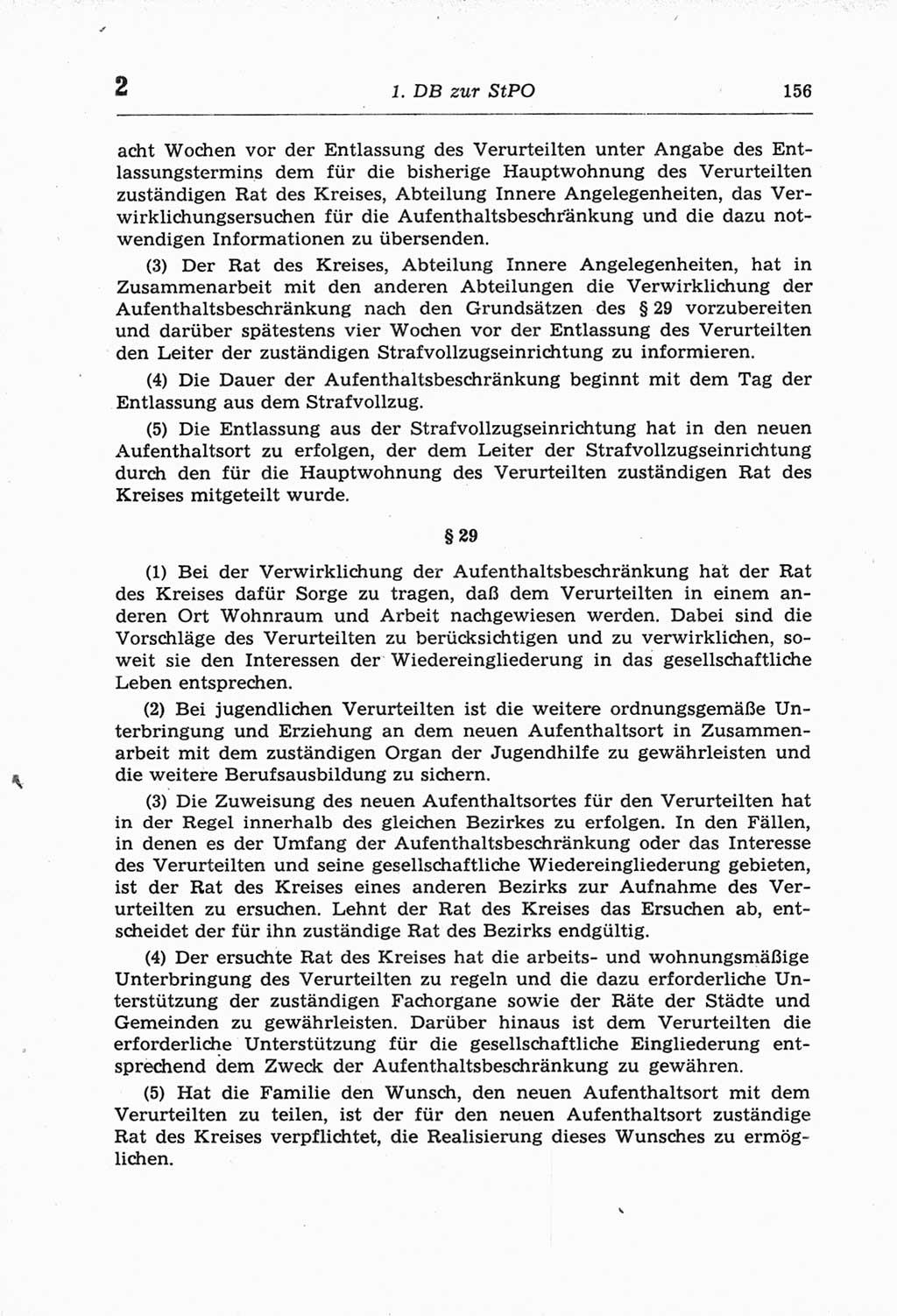 2 1. DB zur StPO 156

acht Wochen vor der Entlassung des Verurteilten unter Angabe des Entlassungstermins dem für die bisherige Hauptwohnung des Verurteilten zuständigen Rat des Kreises, Abteilung Innere Angelegenheiten, das Verwirklichungsersuchen für die Aufenthaltsbeschränkung und die dazu notwendigen Informationen zu übersenden.

(3) Der Rat des Kreises, Abteilung Innere Angelegenheiten, hat in Zusammenarbeit mit den anderen Abteilungen die Verwirklichung der Aufenthaltsbeschränkung nach den Grundsätzen des § 29 vorzubereiten und darüber spätestens vier Wochen vor der Entlassung des Verurteilten den Leiter der zuständigen Strafvollzugseinrichtung zu informieren.

(4) Die Dauer der Aufenthaltsbeschränkung beginnt mit dem Tag der Entlassung aus dem Strafvollzug.

(5) Die Entlassung aus der Strafvollzugseinrichtung hat in den neuen Aufenthaltsort zu erfolgen, der dem Leiter der Strafvollzugseinrichtung durch den für die Hauptwohnung des Verurteilten zuständigen Rat des Kreises mitgeteilt wurde.

§ 29

(1) Bei der Verwirklichung der Aufenthaltsbeschränkung hat der Rat des Kreises dafür Sorge zu tragen, daß dem Verurteilten in einem anderen Ort Wohnraum und Arbeit nachgewiesen werden. Dabei sind die Vorschläge des Verurteilten zu berücksichtigen und zu verwirklichen, soweit sie den Interessen der Wiedereingliederung in das gesellschaftliche Leben entsprechen.

(2) Bei jugendlichen Verurteilten ist die weitere ordnungsgemäße Unterbringung und Erziehung an dem neuen Aufenthaltsort in Zusammenarbeit mit dem zuständigen Organ der Jugendhilfe zu gewährleisten und die weitere Berufsausbildung zu sichern.

(3) Die Zuweisung des neuen Aufenthaltsortes für den Verurteilten hat in der Regel innerhalb des gleichen Bezirkes zu erfolgen. In den Fällen, in denen es der Umfang der Aufenthaltsbeschränkung oder das Interesse des Verurteilten und seine gesellschaftliche Wiedereingliederung gebieten, ist der Rat des Kreises eines anderen Bezirks zur Aufnahme des Verurteilten zu ersuchen. Lehnt der Rat des Kreises das Ersuchen ab, entscheidet der für ihn zuständige Rat des Bezirks endgültig.

(4) Der ersuchte Rat des Kreises hat die arbeits- und wohnungsmäßige Unterbringung des Verurteilten zu regeln und die dazu erforderliche Unterstützung der zuständigen Fachorgane sowie der Räte der Städte und Gemeinden zu gewährleisten. Darüber hinaus ist dem Verurteilten die erforderliche Unterstützung für die gesellschaftliche Eingliederung entsprechend dem Zweck der Aufenthaltsbeschränkung zu gewähren.

(5) Hat die Familie den Wunsch, den neuen Aufenthaltsort mit dem Verurteilten zu teilen, ist der für den neuen Aufenthaltsort zuständige Rat des Kreises verpflichtet, die Realisierung dieses Wunsches zu ermöglichen.